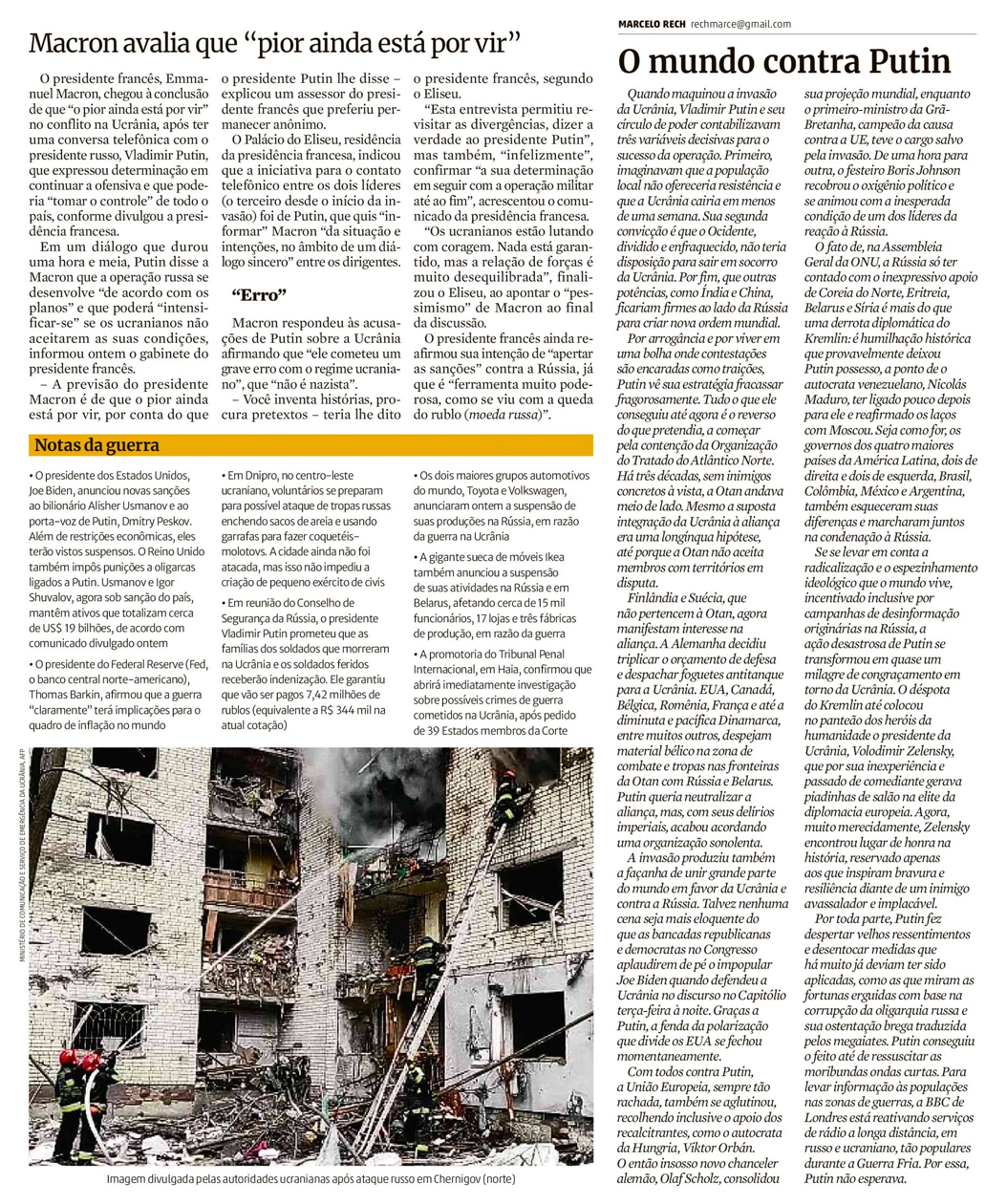 Macron avalia que "pior ainda está por vir"

O presidente francês, Emmanuel Macron, chegou à conclusão de que "o pior ainda está por vir" no conflito na Ucrânia, após ter uma conversa telefônica com o presidente russo, Vladimir Putin, que expressou determinação em continuar a ofensiva e que poderia "tomar o controle" de todo o país, conforme divulgou a presidência francesa.

Em um diálogo que durou uma hora e meia, Putin disse a Macron que a operação russa se desenvolve "de acordo com os planos" e que poderá "intensificar-se" se os ucranianos não aceitarem as suas condições, informou ontem o gabinete do presidente francês.

– A previsão do presidente Macron é de que o pior ainda está por vir, por conta do que o presidente Putin lhe disse – explicou um assessor do presidente francês que preferiu permanecer anônimo.

O Palácio do Eliseu, residência da presidência francesa, indicou que a iniciativa para o contato telefônico entre os dois líderes (o terceiro desde o início da invasão) foi de Putin, que quis "informar" Macron "da situação e intenções, no âmbito de um diálogo sincero" entre os dirigentes.

"Erro"

Macron respondeu às acusações de Putin sobre a Ucrânia afirmando que "ele cometeu um grave erro com o regime ucraniano", que "não é nazista".

– Você inventa histórias, procura pretextos – teria lhe dito o presidente francês, segundo o Eliseu.

"Esta entrevista permitiu revisitar as divergências, dizer a verdade ao presidente Putin", mas também, "infelizmente", confirmar "a sua determinação em seguir com a operação militar até ao fim", acrescentou o comunicado da presidência francesa.

"Os ucranianos estão lutando com coragem. Nada está garantido, mas a relação de forças é muito desequilibrada", finalizou o Eliseu, ao apontar o "pessimismo" de Macron ao final da discussão.

O presidente francês ainda reafirmou sua intenção de "apertar as sanções" contra a Rússia, já que é "ferramenta muito poderosa, como se viu com a queda do rublo (moeda russa)".

Notas da guerra

• O presidente dos Estados Unidos, Joe Biden, anunciou novas sanções ao bilionário Alisher Usmanov e ao porta-voz de Putin, Dmitry Peskov. Além de restrições econômicas, eles terão vistos suspensos. O Reino Unido também impôs punições a oligarcas ligados a Putin. Usmanov e Igor Shuvalov, agora sob sanção do país, mantêm ativos que totalizam cerca de US$ 19 bilhões, de acordo com comunicado divulgado ontem

• O presidente do Federal Reserve (Fed, o banco central norte-americano), Thomas Barkin, afirmou que a guerra "claramente" terá implicações para o quadro de inflação no mundo

• Em Dnipro, no centro-leste ucraniano, voluntários se preparam para possível ataque de tropas russas enchendo sacos de areia e usando garrafas para fazer coquetéis-molotovs. A cidade ainda não foi atacada, mas isso não impediu a criação de pequeno exército de civis

• Em reunião do Conselho de Segurança da Rússia, o presidente Vladimir Putin prometeu que as famílias dos soldados que morreram na Ucrânia e os soldados feridos receberão indenização. Ele garantiu que vão ser pagos 7,42 milhões de rublos (equivalente a R$ 344 mil na atual cotação)

• Os dois maiores grupos automotivos do mundo, Toyota e Volkswagen, anunciaram ontem a suspensão de suas produções na Rússia, em razão da guerra na Ucrânia

• A gigante sueca de móveis Ikea também anunciou a suspensão de suas atividades na Rússia e em Belarus, afetando cerca de 15 mil funcionários, 17 lojas e três fábricas de produção, em razão da guerra

• A promotoria do Tribunal Penal Internacional, em Haia, confirmou que abrirá imediatamente investigação sobre possíveis crimes de guerra cometidos na Ucrânia, após pedido de 39 Estados membros da Corte

MINISTÉRIO DE COMUNICAÇÃO E SERVIÇO DE EMERGÊNCIA DA UCRÂNIA, AFP

Imagem divulgada pelas autoridades ucranianas após ataque russo em Chernigov (norte)

MARCELO RECH rechmarce@gmail.com

O mundo contra Putin

Quando maquinou a invasão da Ucrânia, Vladimir Putin e seu círculo de poder contabilizavam três variáveis decisivas para o sucesso da operação. Primeiro, imaginavam que a população local não ofereceria resistência e que a Ucrânia cairia em menos de uma semana. Sua segunda convicção é que o Ocidente, dividido e enfraquecido, não teria disposição para sair em socorro da Ucrânia. Por fim, que outras potências, como Índia e China, ficariam firmes ao lado da Rússia para criar nova ordem mundial.

Por arrogância e por viver em uma bolha onde contestações são encaradas como traições, Putin vê sua estratégia fracassar fragorosamente. Tudo o que ele conseguiu até agora é o reverso do que pretendia, a começar pela contenção da Organização do Tratado do Atlântico Norte. Há três décadas, sem inimigos concretos à vista, a Otan andava meio de lado. Mesmo a suposta integração da Ucrânia à aliança era uma longínqua hipótese, até porque a Otan não aceita membros com territórios em disputa.

Finlândia e Suécia, que não pertencem à Otan, agora manifestam interesse na aliança. A Alemanha decidiu triplicar o orçamento de defesa e despachar foguetes antitanque para a Ucrânia. EUA, Canadá, Bélgica, Romênia, França e até a diminuta e pacífica Dinamarca, entre muitos outros, despejam material bélico na zona de combate e tropas nas fronteiras da Otan com Rússia e Belarus. Putin queria neutralizar a aliança, mas, com seus delírios imperiais, acabou acordando uma organização sonolenta.

A invasão produziu também a façanha de unir grande parte do mundo em favor da Ucrânia e contra a Rússia. Talvez nenhuma cena seja mais eloquente do que as bancadas republicanas e democratas no Congresso aplaudirem de pé o impopular Joe Biden quando defendeu a Ucrânia no discurso no Capitólio terça-feira à noite. Graças a Putin, a fenda da polarização que divide os EUA se fechou momentaneamente.

Com todos contra Putin, a União Europeia, sempre tão rachada, também se aglutinou, recolhendo inclusive o apoio dos recalcitrantes, como o autocrata da Hungria, Viktor Orbán. O então insosso novo chanceler alemão, Olaf Scholz, consolidou sua projeção mundial, enquanto o primeiro-ministro da Grã-Bretanha, campeão da causa contra a UE, teve o cargo salvo pela invasão. De uma hora para outra, o festeiro Boris Johnson recobrou o oxigênio político e se animou com a inesperada condição de um dos líderes da reação à Rússia.

O fato de, na Assembleia Geral da ONU, a Rússia só ter contado com o inexpressivo apoio de Coreia do Norte, Eritreia, Belarus e Síria é mais do que uma derrota diplomática do Kremlin: é humilhação histórica que provavelmente deixou Putin possesso, a ponto de o autocrata venezuelano, Nicolás Maduro, ter ligado pouco depois para ele e reafirmado os laços com Moscou. Seja como for, os governos dos quatro maiores países da América Latina, dois de direita e dois de esquerda, Brasil, Colômbia, México e Argentina, também esqueceram suas diferenças e marcharam juntos na condenação à Rússia.

Se se levar em conta a radicalização e o espezinhamento ideológico que o mundo vive, incentivado inclusive por campanhas de desinformação originárias na Rússia, a ação desastrosa de Putin se transformou em quase um milagre de congraçamento em torno da Ucrânia. O déspota do Kremlin até colocou no panteão dos heróis da humanidade o presidente da Ucrânia, Volodimir Zelensky, que por sua inexperiência e passado de comediante gerava piadinhas de salão na elite da diplomacia europeia. Agora, muito merecidamente, Zelensky encontrou lugar de honra na história, reservado apenas aos que inspiram bravura e resiliência diante de um inimigo avassalador e implacável.

Por toda parte, Putin fez despertar velhos ressentimentos e desentocar medidas que há muito já deviam ter sido aplicadas, como as que miram as fortunas erguidas com base na corrupção da oligarquia russa e sua ostentação brega traduzida pelos megaiates. Putin conseguiu o feito até de ressuscitar as moribundas ondas curtas. Para levar informação às populações nas zonas de guerras, a BBC de Londres está reativando serviços de rádio a longa distância, em russo e ucraniano, tão populares durante a Guerra Fria. Por essa, Putin não esperava.